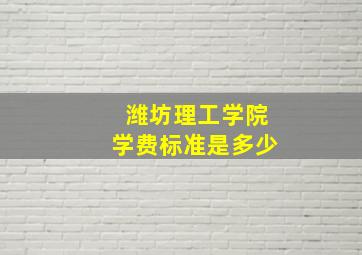 潍坊理工学院
学费标准是多少